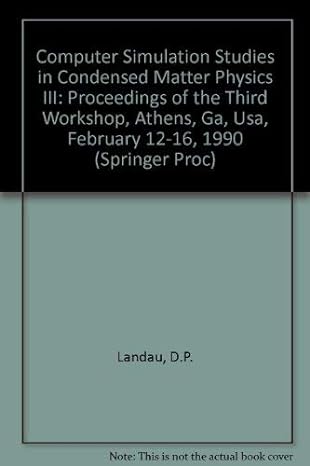 Computer Simulation Studies in Condensed Matter Physics III: Proceedings of the Third Workshop, Athens, Ga, Usa, February 12-16, 1990 (Springer Proc)

Landau, D.P.

Note: This is not the actual book cover